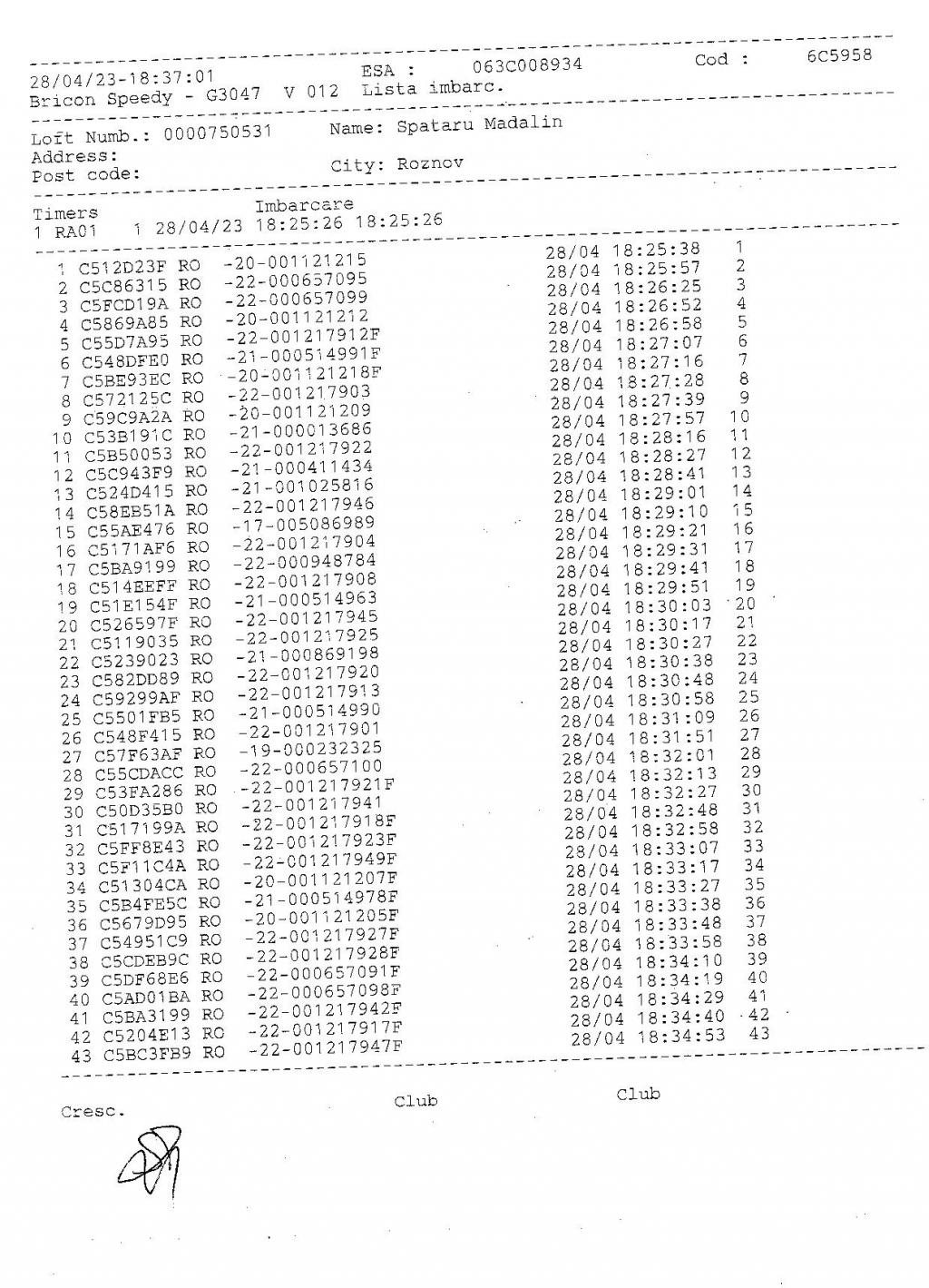 28/04/23-18:37:01 ESA : 063C008934 Cod : 6C5958
Bricon Speedy - G3047 V 012 Lista imbarc.

Loft Numb.: 0000750531 Name: Spataru Madalin
Address:
Post code: City: Roznov

Timers Imbarcare
1 RA01 1 28/04/23 18:25:26 18:25:26

1 C512D23F RO -20-001121215 28/04 18:25:38 1
2 C5C86315 RO -22-000657095 28/04 18:25:57 2
3 C5FCD19A RO -22-000657099 28/04 18:26:25 3
4 C5869A85 RO -20-001121212 28/04 18:26:52 4
5 C55D7A95 RO -22-001217912F 28/04 18:26:58 5
6 C548DFE0 RO -21-000514991F 28/04 18:27:07 6
7 C5BE93EC RO -20-001121218F 28/04 18:27:16 7
8 C572125C RO -22-001217903 28/04 18:27:28 8
9 C59C9A2A RO -20-001121209 28/04 18:27:39 9
10 C53B191C RO -21-000013686 28/04 18:27:57 10
11 C5B50053 RO -22-001217922 28/04 18:28:16 11
12 C5C943F9 RO -21-000411434 28/04 18:28:27 12
13 C524D415 RO -21-001025816 28/04 18:28:41 13
14 C58EB51A RO -22-001217946 28/04 18:29:01 14
15 C55AE476 RO -17-005086989 28/04 18:29:10 15
16 C5171AF6 RO -22-001217904 28/04 18:29:21 16
17 C5BA9199 RO -22-000948784 28/04 18:29:31 17
18 C514EEFF RO -22-001217908 28/04 18:29:41 18
19 C51E154F RO -21-000514963 28/04 18:29:51 19
20 C526597F RO -22-001217945 28/04 18:30:03 20
21 C5119035 RO -22-001217925 28/04 18:30:17 21
22 C5239023 RO -21-000869198 28/04 18:30:27 22
23 C582DD89 RO -22-001217920 28/04 18:30:38 23
24 C59299AF RO -22-001217913 28/04 18:30:48 24
25 C5501FB5 RO -21-000514990 28/04 18:30:58 25
26 C548F415 RO -22-001217901 28/04 18:31:09 26
27 C57F63AF RO -19-000232325 28/04 18:31:51 27
28 C55CDACC RO -22-000657100 28/04 18:32:01 28
29 C53FA286 RO -22-001217921F 28/04 18:32:13 29
30 C50D35B0 RO -22-001217941 28/04 18:32:27 30
31 C517199A RO -22-001217918F 28/04 18:32:48 31
32 C5FF8E43 RO -22-001217923F 28/04 18:32:58 32
33 C5F11C4A RO -22-001217949F 28/04 18:33:07 33
34 C51304CA RO -20-001121207F 28/04 18:33:17 34
35 C5B4FE5C RO -21-000514978F 28/04 18:33:27 35
36 C5679D95 RO -20-001121205F 28/04 18:33:38 36
37 C54951C9 RO -22-001217927F 28/04 18:33:48 37
38 C5CDEB9C RO -22-001217928F 28/04 18:33:58 38
39 C5DF68E6 RO -22-000657091F 28/04 18:34:10 39
40 C5AD01BA RO -22-000657098F 28/04 18:34:19 40
41 C5BA3199 RO -22-001217942F 28/04 18:34:29 41
42 C5204E13 RO -22-001217917F 28/04 18:34:40 42
43 C5BC3FB9 RO -22-001217947F 28/04 18:34:53 43

Cresc. Club Club